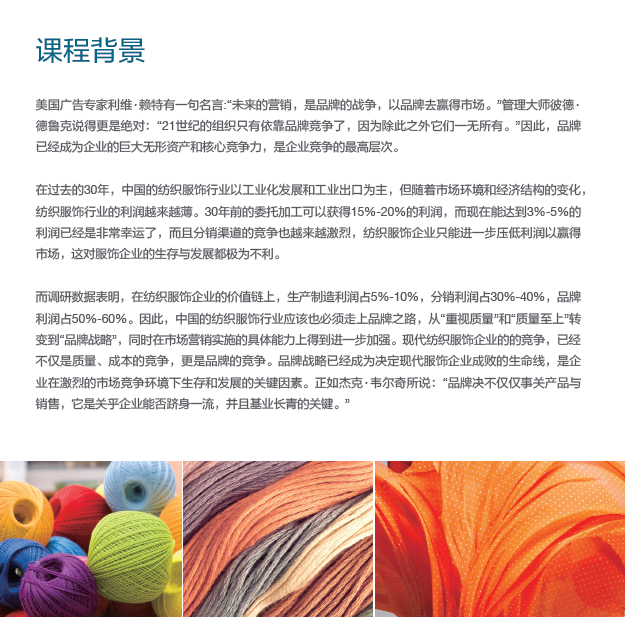 课程背景

美国广告专家利维·赖特有一句名言:“未来的营销，是品牌的战争，以品牌去赢得市场。”管理大师彼德·德鲁克说得更是绝对：“21世纪的组织只有依靠品牌竞争了，因为除此之外它们一无所有。”因此，品牌已经成为企业的巨大无形资产和核心竞争力，是企业竞争的最高层次。

在过去的30年，中国的纺织服饰行业以工业化发展和工业出口为主，但随着市场环境和经济结构的变化，纺织服饰行业的利润越来越薄。30年前的委托加工可以获得15%-20%的利润，而现在能达到3%-5%的利润已经是非常幸运了，而且分销渠道的竞争也越来越激烈，纺织服饰企业只能进一步压低利润以赢得市场，这对服饰企业的生存与发展都极为不利。

而调研数据表明，在纺织服饰企业的价值链上，生产制造利润占5%-10%，分销利润占30%-40%，品牌利润占50%-60%。因此，中国的纺织服饰行业应该也必须走上品牌之路，从“重视质量”和“质量至上”转变到“品牌战略”，同时在市场营销实施的具体能力上得到进一步加强。现代纺织服饰企业的的竞争，已经不仅是质量、成本的竞争，更是品牌的竞争。品牌战略已经成为决定现代服饰企业成败的生命线，是企业在激烈的市场竞争环境下生存和发展的关键因素。正如杰克·韦尔奇所说：“品牌决不仅仅事关产品与销售，它是关乎企业能否跻身一流，并且基业长青的关键。”